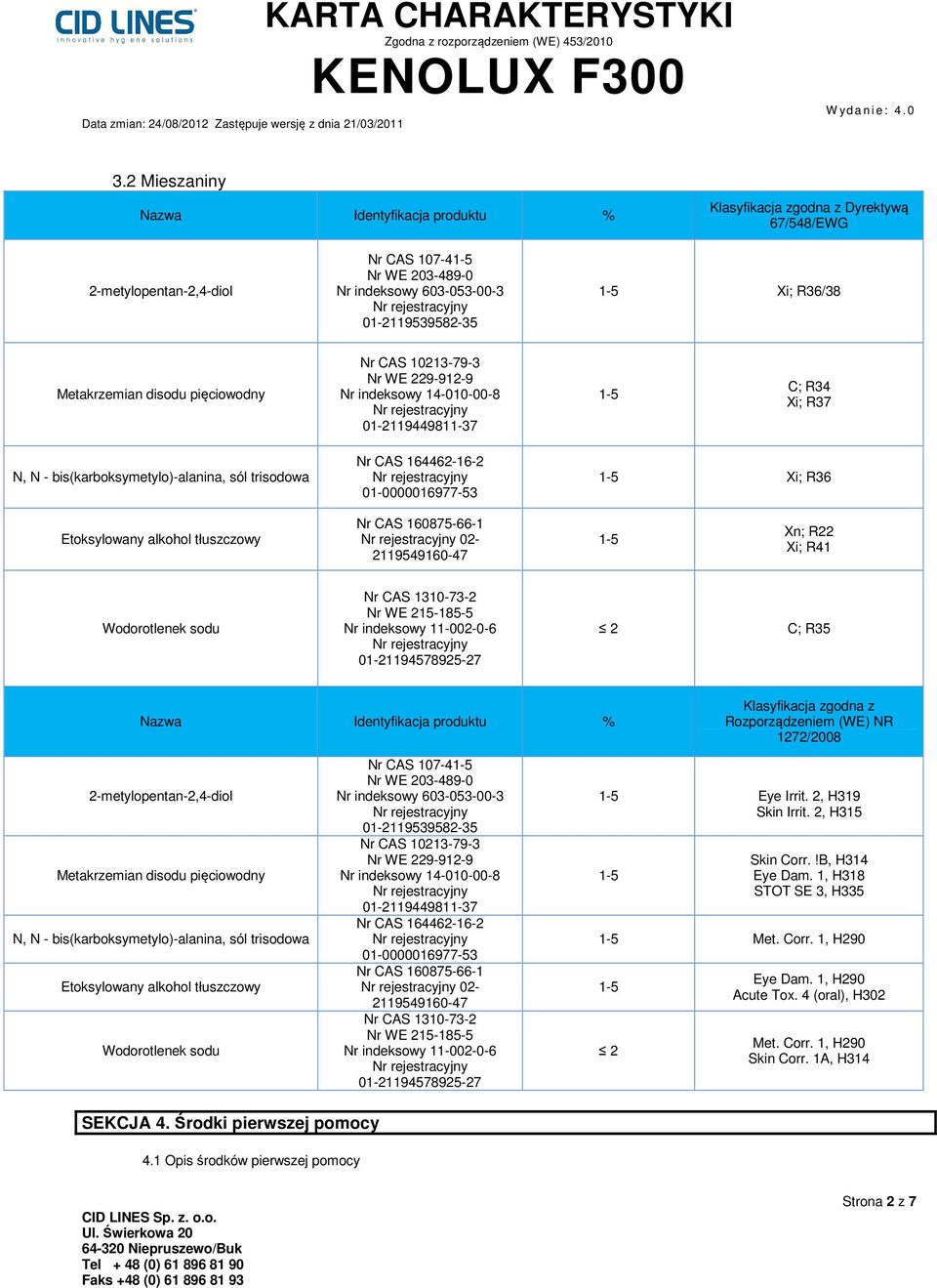 CID LINES
innovative hygiene solutions

KARTA CHARAKTERYSTYKI
Zgodna z rozporządzeniem (WE) 453/2010
KENOLUX F300

Data zmian: 24/08/2012 Zastępuje wersję z dnia 21/03/2011

Wydanie: 4.0

3.2 Mieszaniny

| Nazwa | Identyfikacja produktu | % | Klasyfikacja zgodna z Dyrektywą 67/548/EWG |
|---|---|---|---|
| 2-metylopentan-2,4-diol | Nr CAS 107-41-5 Nr WE 203-489-0 Nr indeksowy 603-053-00-3 Nr rejestracyjny 01-2119539582-35 | 1-5 | Xi; R36/38 |
| Metakrzemian disodu pięciowodny | Nr CAS 10213-79-3 Nr WE 229-912-9 Nr indeksowy 14-010-00-8 Nr rejestracyjny 01-2119449811-37 | 1-5 | C; R34 Xi; R37 |
| N, N - bis(karboksymetylo)-alanina, sól trisodowa | Nr CAS 164462-16-2 Nr rejestracyjny 01-0000016977-53 | 1-5 | Xi; R36 |
| Etoksylowany alkohol tłuszczowy | Nr CAS 160875-66-1 Nr rejestracyjny 02-2119549160-47 | 1-5 | Xn; R22 Xi; R41 |
| Wodorotlenek sodu | Nr CAS 1310-73-2 Nr WE 215-185-5 Nr indeksowy 11-002-0-6 Nr rejestracyjny 01-21194578925-27 | ≤ 2 | C; R35 |

| Nazwa | Identyfikacja produktu | % | Klasyfikacja zgodna z Rozporządzeniem (WE) NR 1272/2008 |
|---|---|---|---|
| 2-metylopentan-2,4-diol | Nr CAS 107-41-5 Nr WE 203-489-0 Nr indeksowy 603-053-00-3 Nr rejestracyjny 01-2119539582-35 | 1-5 | Eye Irrit. 2, H319 Skin Irrit. 2, H315 |
| Metakrzemian disodu pięciowodny | Nr CAS 10213-79-3 Nr WE 229-912-9 Nr indeksowy 14-010-00-8 Nr rejestracyjny 01-2119449811-37 | 1-5 | Skin Corr. !B, H314 Eye Dam. 1, H318 STOT SE 3, H335 |
| N, N - bis(karboksymetylo)-alanina, sól trisodowa | Nr CAS 164462-16-2 Nr rejestracyjny 01-0000016977-53 | 1-5 | Met. Corr. 1, H290 |
| Etoksylowany alkohol tłuszczowy | Nr CAS 160875-66-1 Nr rejestracyjny 02-2119549160-47 | 1-5 | Eye Dam. 1, H290 Acute Tox. 4 (oral), H302 |
| Wodorotlenek sodu | Nr CAS 1310-73-2 Nr WE 215-185-5 Nr indeksowy 11-002-0-6 Nr rejestracyjny 01-21194578925-27 | ≤ 2 | Met. Corr. 1, H290 Skin Corr. 1A, H314 |

SEKCJA 4. Środki pierwszej pomocy

4.1 Opis środków pierwszej pomocy

Strona 2 z 7

CID LINES Sp. z. o.o.
Ul. Świerkowa 20
64-320 Niepruszewo/Buk
Tel + 48 (0) 61 896 81 90
Faks +48 (0) 61 896 81 93